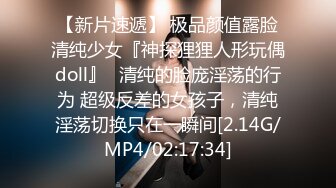 【新片速遞】 极品颜值露脸清纯少女『神探狸狸人形玩偶doll』 清纯的脸庞淫荡的行为 超级反差的女孩子，清纯淫荡切换只在一瞬间[2.14G/MP4/02:17:34]